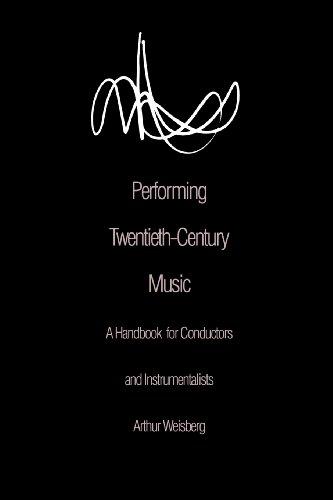 Performing

Twentieth-Century

Music

A Handbook for Conductors

and Instrumentalists

Arthur Weisberg